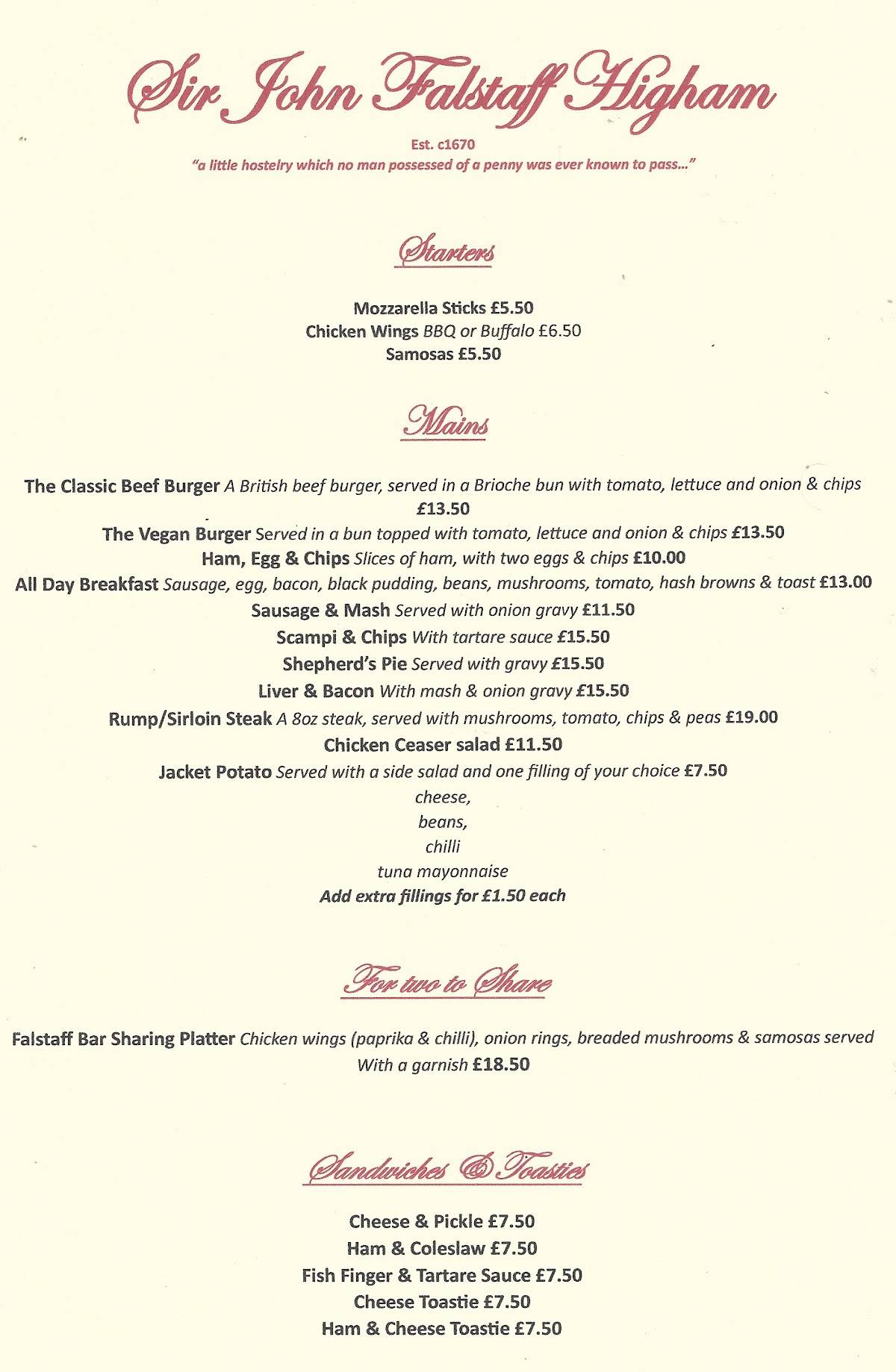 Sir John Falstaff Higham

Est. c1670

"a little hostelry which no man possessed of a penny was ever known to pass..."

Starters

Mozzarella Sticks £5.50
Chicken Wings BBQ or Buffalo £6.50
Samosas £5.50

Mains

The Classic Beef Burger A British beef burger, served in a Brioche bun with tomato, lettuce and onion & chips £13.50
The Vegan Burger Served in a bun topped with tomato, lettuce and onion & chips £13.50
Ham, Egg & Chips Slices of ham, with two eggs & chips £10.00
All Day Breakfast Sausage, egg, bacon, black pudding, beans, mushrooms, tomato, hash browns & toast £13.00
Sausage & Mash Served with onion gravy £11.50
Scampi & Chips With tartare sauce £15.50
Shepherd's Pie Served with gravy £15.50
Liver & Bacon With mash & onion gravy £15.50
Rump/Sirloin Steak A 8oz steak, served with mushrooms, tomato, chips & peas £19.00
Chicken Ceaser salad £11.50
Jacket Potato Served with a side salad and one filling of your choice £7.50
cheese,
beans,
chilli
tuna mayonnaise
Add extra fillings for £1.50 each

For two to Share

Falstaff Bar Sharing Platter Chicken wings (paprika & chilli), onion rings, breaded mushrooms & samosas served With a garnish £18.50

Sandwiches & Toasties

Cheese & Pickle £7.50
Ham & Coleslaw £7.50
Fish Finger & Tartare Sauce £7.50
Cheese Toastie £7.50
Ham & Cheese Toastie £7.50